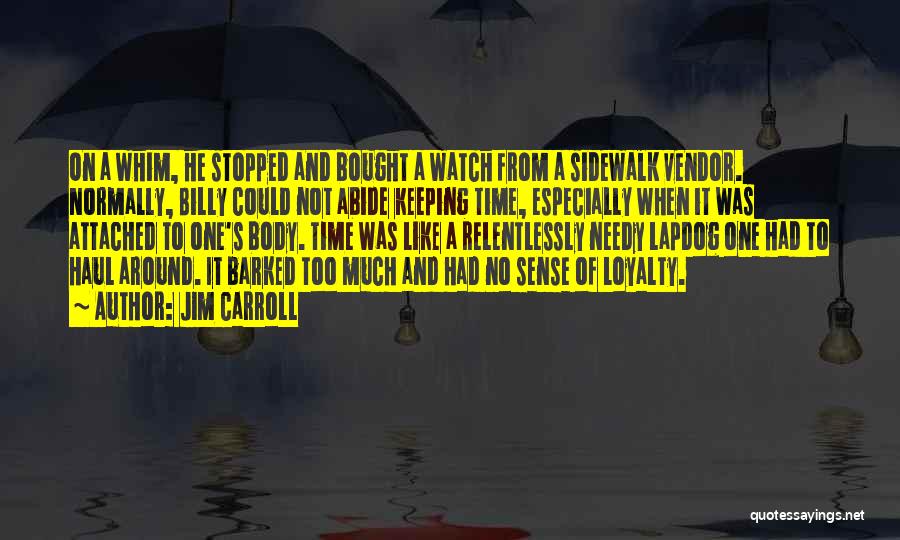 ON A WHIM, HE STOPPED AND BOUGHT A WATCH FROM A SIDEWALK VENDOR. NORMALLY, BILLY COULD NOT ABIDE KEEPING TIME, ESPECIALLY WHEN IT WAS ATTACHED TO ONE'S BODY. TIME WAS LIKE A RELENTLESSLY NEEDY LAPDOG ONE HAD TO HAUL AROUND. IT BARKED TOO MUCH AND HAD NO SENSE OF LOYALTY.

~ AUTHOR: JIM CARROLL

quotessayings.net